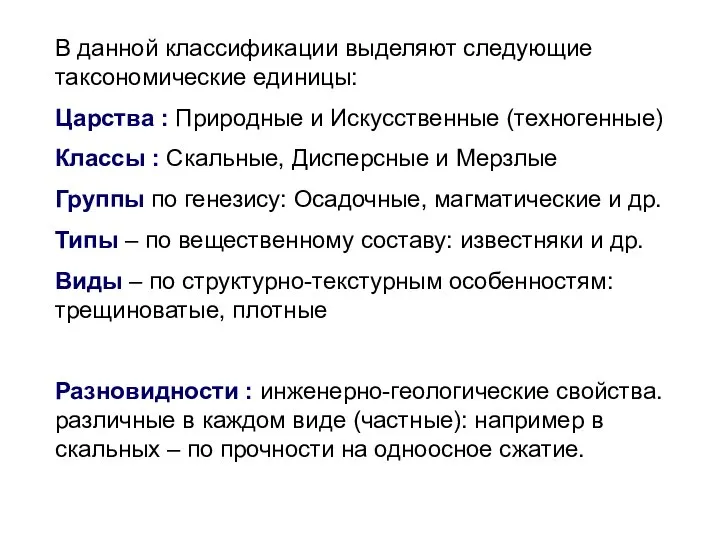 В данной классификации выделяют следующие таксономические единицы:

Царства : Природные и Искусственные (техногенные)

Классы : Скальные, Дисперсные и Мерзлые

Группы по генезису: Осадочные, магматические и др.

Типы – по вещественному составу: известняки и др.

Виды – по структурно-текстурным особенностям: трещиноватые, плотные

Разновидности : инженерно-геологические свойства. различные в каждом виде (частные): например в скальных – по прочности на одноосное сжатие.